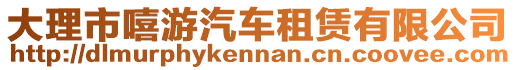 大理市嘻游汽车租赁有限公司
http://dlmurphykennan.cn.coovee.com